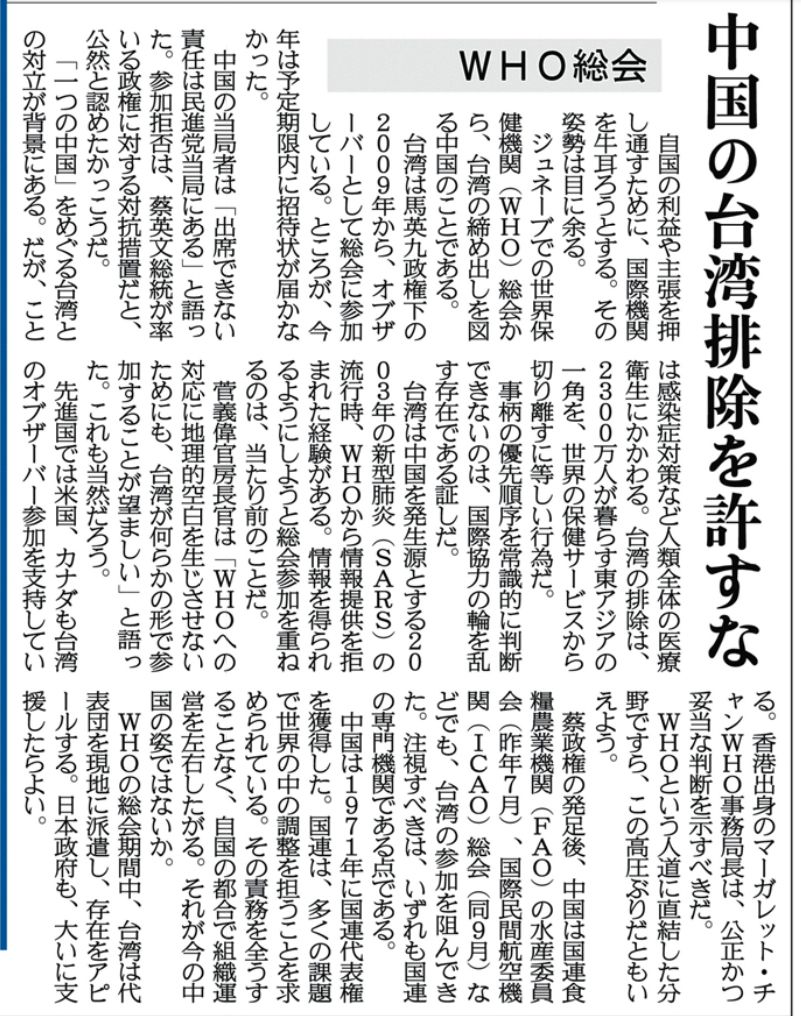 中国の台湾排除を許すな

ＷＨＯ総会

自国の利益や主張を押し通すために、国際機関を牛耳ろうとする。その姿勢は目に余る。

ジュネーブでの世界保健機関（ＷＨＯ）総会から、台湾の締め出しを図る中国のことである。

台湾は馬英九政権下の２００９年から、オブザーバーとして総会に参加している。ところが、今年は予定期限内に招待状が届かなかった。

中国の当局者は「出席できない責任は民進党当局にある」と語った。参加拒否は、蔡英文総統が率いる政権に対する対抗措置だと、公然と認めたかっこうだ。

「一つの中国」をめぐる台湾との対立が背景にある。だが、ことは感染症対策など人類全体の医療衛生にかかわる。台湾の排除は、２３００万人が暮らす東アジアの一角を、世界の保健サービスから切り離すに等しい行為だ。

事柄の優先順序を常識的に判断できないのは、国際協力の輪を乱す存在である証しだ。

台湾は中国を発生源とする２００３年の新型肺炎（ＳＡＲＳ）の流行時、ＷＨＯから情報提供を拒まれた経験がある。情報を得られるようにしようと総会参加を重ねるのは、当たり前のことだ。

菅義偉官房長官は「ＷＨＯへの対応に地理的空白を生じさせないためにも、台湾が何らかの形で参加することが望ましい」と語った。これも当然だろう。

先進国では米国、カナダも台湾のオブザーバー参加を支持している。香港出身のマーガレット・チャンＷＨＯ事務局長は、公正かつ妥当な判断を示すべきだ。

ＷＨＯという人道に直結した分野ですら、この高圧ぶりだともいえよう。

蔡政権の発足後、中国は国連食糧農業機関（ＦＡＯ）の水産委員会（昨年７月）、国際民間航空機関（ＩＣＡＯ）総会（同９月）などでも、台湾の参加を阻んできた。注視すべきは、いずれも国連の専門機関である点である。

中国は１９７１年に国連代表権を獲得した。国連は、多くの課題で世界の中の調整を担うことを求められている。その責務を全うすることなく、自国の都合で組織運営を左右したがる。それが今の中国の姿ではないか。

ＷＨＯの総会期間中、台湾は代表団を現地に派遣し、存在をアピールする。日本政府も、大いに支援したらよい。